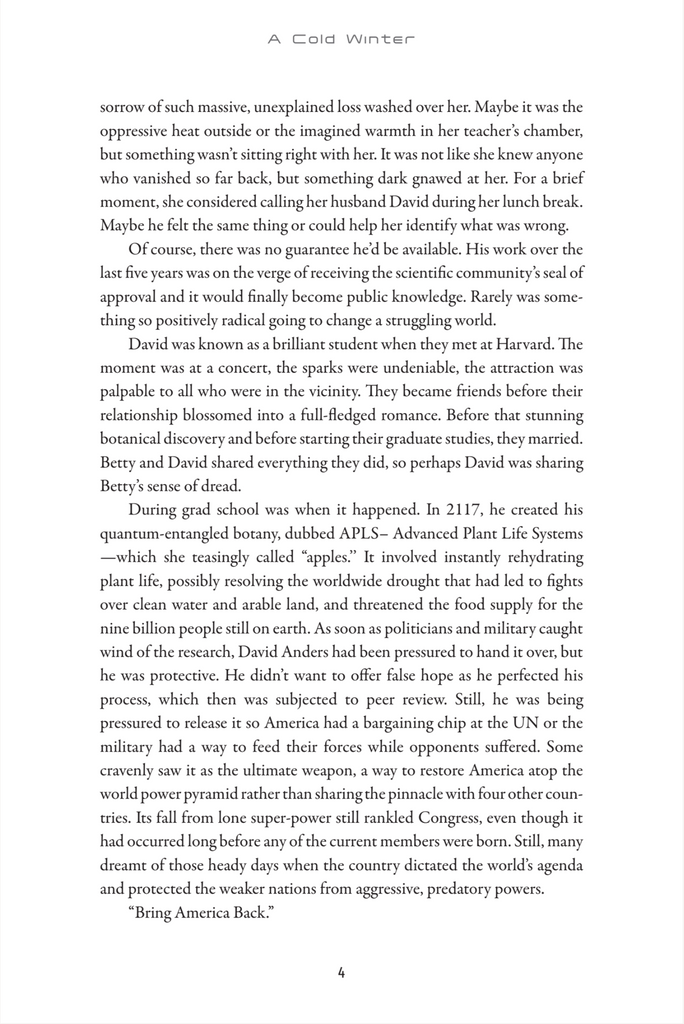 A Cold Winter

sorrow of such massive, unexplained loss washed over her. Maybe it was the oppressive heat outside or the imagined warmth in her teacher's chamber, but something wasn't sitting right with her. It was not like she knew anyone who vanished so far back, but something dark gnawed at her. For a brief moment, she considered calling her husband David during her lunch break. Maybe he felt the same thing or could help her identify what was wrong.

Of course, there was no guarantee he'd be available. His work over the last five years was on the verge of receiving the scientific community's seal of approval and it would finally become public knowledge. Rarely was something so positively radical going to change a struggling world.

David was known as a brilliant student when they met at Harvard. The moment was at a concert, the sparks were undeniable, the attraction was palpable to all who were in the vicinity. They became friends before their relationship blossomed into a full-fledged romance. Before that stunning botanical discovery and before starting their graduate studies, they married. Betty and David shared everything they did, so perhaps David was sharing Betty's sense of dread.

During grad school was when it happened. In 2117, he created his quantum-entangled botany, dubbed APLS– Advanced Plant Life Systems —which she teasingly called "apples." It involved instantly rehydrating plant life, possibly resolving the worldwide drought that had led to fights over clean water and arable land, and threatened the food supply for the nine billion people still on earth. As soon as politicians and military caught wind of the research, David Anders had been pressured to hand it over, but he was protective. He didn't want to offer false hope as he perfected his process, which then was subjected to peer review. Still, he was being pressured to release it so America had a bargaining chip at the UN or the military had a way to feed their forces while opponents suffered. Some cravenly saw it as the ultimate weapon, a way to restore America atop the world power pyramid rather than sharing the pinnacle with four other countries. Its fall from lone super-power still rankled Congress, even though it had occurred long before any of the current members were born. Still, many dreamt of those heady days when the country dictated the world's agenda and protected the weaker nations from aggressive, predatory powers.

"Bring America Back."

4